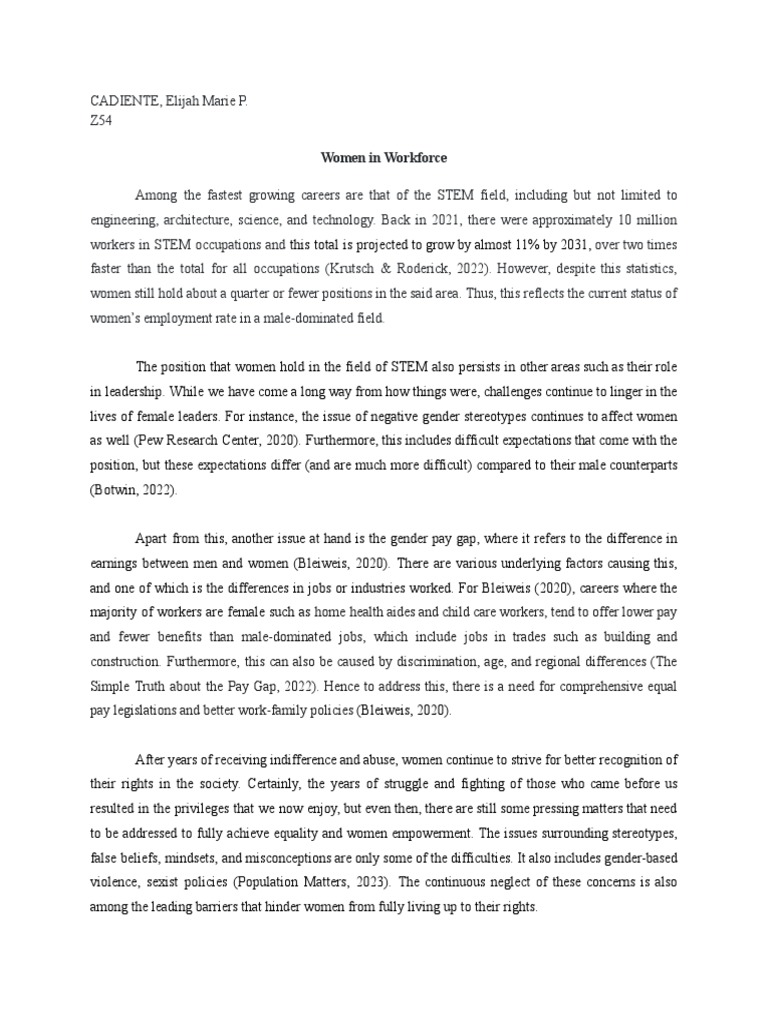 CADIENTE, Elijah Marie P.
Z54

Women in Workforce

Among the fastest growing careers are that of the STEM field, including but not limited to engineering, architecture, science, and technology. Back in 2021, there were approximately 10 million workers in STEM occupations and this total is projected to grow by almost 11% by 2031, over two times faster than the total for all occupations (Krutsch & Roderick, 2022). However, despite this statistics, women still hold about a quarter or fewer positions in the said area. Thus, this reflects the current status of women's employment rate in a male-dominated field.

The position that women hold in the field of STEM also persists in other areas such as their role in leadership. While we have come a long way from how things were, challenges continue to linger in the lives of female leaders. For instance, the issue of negative gender stereotypes continues to affect women as well (Pew Research Center, 2020). Furthermore, this includes difficult expectations that come with the position, but these expectations differ (and are much more difficult) compared to their male counterparts (Botwin, 2022).

Apart from this, another issue at hand is the gender pay gap, where it refers to the difference in earnings between men and women (Bleiweis, 2020). There are various underlying factors causing this, and one of which is the differences in jobs or industries worked. For Bleiweis (2020), careers where the majority of workers are female such as home health aides and child care workers, tend to offer lower pay and fewer benefits than male-dominated jobs, which include jobs in trades such as building and construction. Furthermore, this can also be caused by discrimination, age, and regional differences (The Simple Truth about the Pay Gap, 2022). Hence to address this, there is a need for comprehensive equal pay legislations and better work-family policies (Bleiweis, 2020).

After years of receiving indifference and abuse, women continue to strive for better recognition of their rights in the society. Certainly, the years of struggle and fighting of those who came before us resulted in the privileges that we now enjoy, but even then, there are still some pressing matters that need to be addressed to fully achieve equality and women empowerment. The issues surrounding stereotypes, false beliefs, mindsets, and misconceptions are only some of the difficulties. It also includes gender-based violence, sexist policies (Population Matters, 2023). The continuous neglect of these concerns is also among the leading barriers that hinder women from fully living up to their rights.